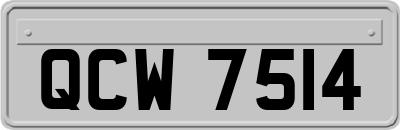 QCW 7514